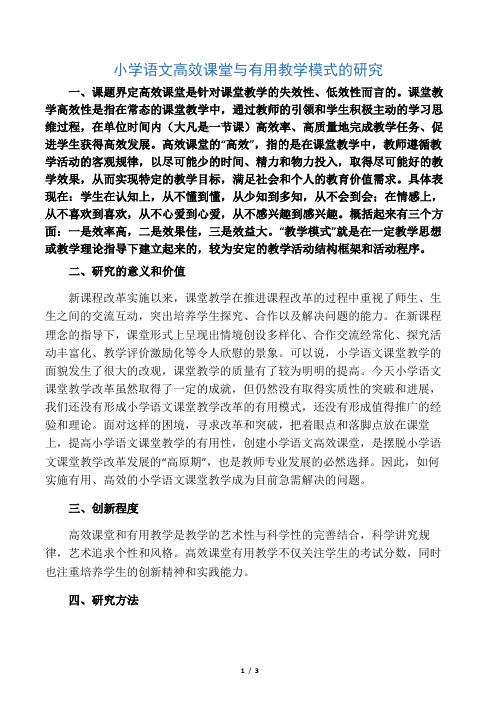 小学语文高效课堂与有用教学模式的研究

一、课题界定高效课堂是针对课堂教学的失效性、低效性而言的。课堂教学高效性是指在常态的课堂教学中，通过教师的引领和学生积极主动的学习思维过程，在单位时间内（大凡是一节课）高效率、高质量地完成教学任务、促进学生获得高效发展。高效课堂的“高效”，指的是在课堂教学中，教师遵循教学活动的客观规律，以尽可能少的时间、精力和物力投入，取得尽可能好的教学效果，从而实现特定的教学目标，满足社会和个人的教育价值需求。具体表现在：学生在认知上，从不懂到懂，从少知到多知，从不会到会；在情感上，从不喜欢到喜欢，从不心爱到心爱，从不感兴趣到感兴趣。概括起来有三个方面：一是效率高，二是效果佳，三是效益大。“教学模式”就是在一定教学思想或教学理论指导下建立起来的，较为安定的教学活动结构框架和活动程序。

二、研究的意义和价值

新课程改革实施以来，课堂教学在推进课程改革的过程中重视了师生、生生之间的交流互动，突出培养学生探究、合作以及解决问题的能力。在新课程理念的指导下，课堂形式上呈现出情境创设多样化、合作交流经常化、探究活动丰富化、教学评价激励化等令人欣慰的景象。可以说，小学语文课堂教学的面貌发生了很大的改观，课堂教学的质量有了较为明明的提高。今天小学语文课堂教学改革虽然取得了一定的成就，但仍然没有取得实质性的突破和进展，我们还没有形成小学语文课堂教学改革的有用模式，还没有形成值得推广的经验和理论。面对这样的困境，寻求改革和突破，把着眼点和落脚点放在课堂上，提高小学语文课堂教学的有用性，创建小学语文高效课堂，是摆脱小学语文课堂教学改革发展的“高原期”，也是教师专业发展的必然选择。因此，如何实施有用、高效的小学语文课堂教学成为目前急需解决的问题。

三、创新程度

高效课堂和有用教学是教学的艺术性与科学性的完善结合，科学讲究规律，艺术追求个性和风格。高效课堂有用教学不仅关注学生的考试分数，同时也注重培养学生的创新精神和实践能力。

四、研究方法

1 / 3